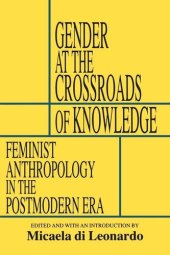 GENDER AT THE CROSSROADS OF KNOWLEDGE

FEMINIST ANTHROPOLOGY IN THE POSTMODERN ERA

EDITED AND WITH AN INTRODUCTION BY
Micaela di Leonardo